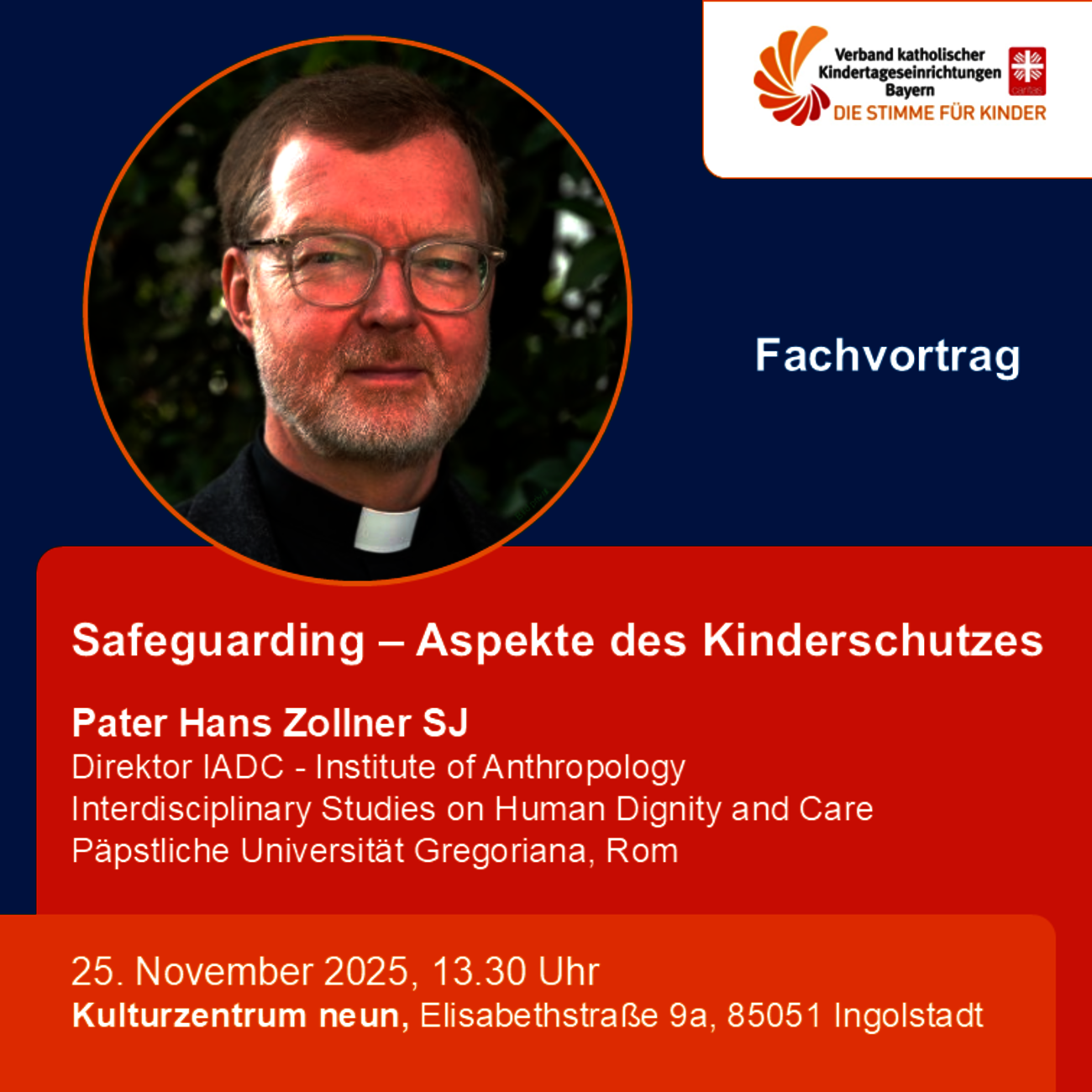 Verband katholischer Kindertageseinrichtungen Bayern
caritas
DIE STIMME FÜR KINDER

Fachvortrag

Safeguarding – Aspekte des Kinderschutzes

Pater Hans Zollner SJ
Direktor IADC - Institute of Anthropology
Interdisciplinary Studies on Human Dignity and Care
Päpstliche Universität Gregoriana, Rom

25. November 2025, 13.30 Uhr
Kulturzentrum neun, Elisabethstraße 9a, 85051 Ingolstadt